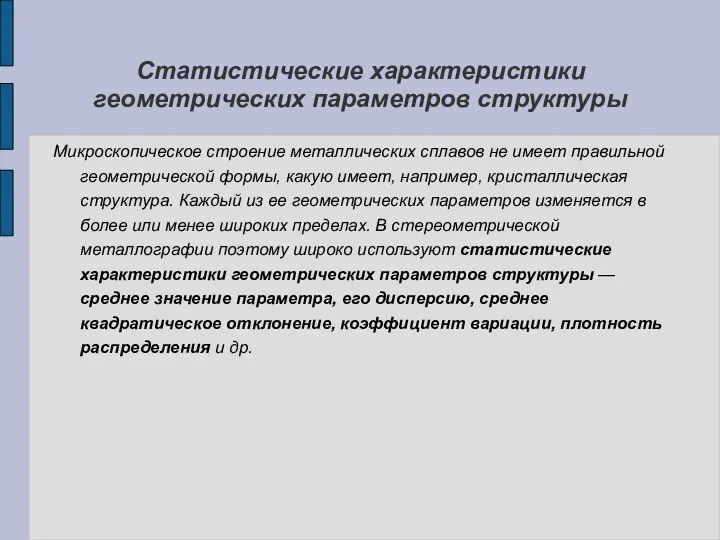 Статистические характеристики геометрических параметров структуры

Микроскопическое строение металлических сплавов не имеет правильной геометрической формы, какую имеет, например, кристаллическая структура. Каждый из ее геометрических параметров изменяется в более или менее широких пределах. В стереометрической металлографии поэтому широко используют статистические характеристики геометрических параметров структуры — среднее значение параметра, его дисперсию, среднее квадратическое отклонение, коэффициент вариации, плотность распределения и др.